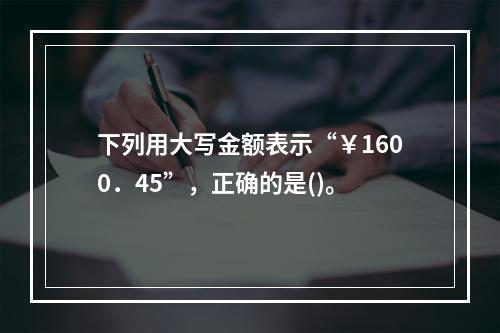 下列用大写金额表示“￥1600．45”，正确的是()。